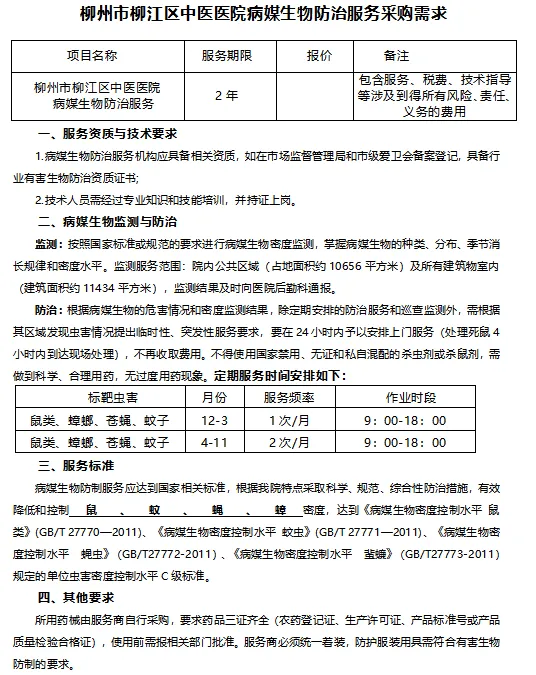 柳州市柳江区中医医院病媒生物防治服务采购需求

| 项目名称 | 服务期限 | 报价 | 备注 |
|---|---|---|---|
| 柳州市柳江区中医医院病媒生物防治服务 | 2 年 | | 包含服务、税费、技术指导等涉及到得所有风险、责任、义务的费用 |

一、服务资质与技术要求

1.病媒生物防治服务机构应具备相关资质，如在市场监督管理局和市级爱卫会备案登记，具备行业有害生物防治资质证书;

2.技术人员需经过专业知识和技能培训，并持证上岗。

二、病媒生物监测与防治

监测：按照国家标准或规范的要求进行病媒生物密度监测，掌握病媒生物的种类、分布、季节消长规律和密度水平。监测服务范围：院内公共区域（占地面积约 10656 平方米）及所有建筑物室内（建筑面积约 11434 平方米），监测结果及时向医院后勤科通报。

防治：根据病媒生物的危害情况和密度监测结果，除定期安排的防治服务和巡查监测外，需根据其区域发现虫害情况提出临时性、突发性服务要求，要在 24 小时内予以安排上门服务（处理死鼠 4 小时内到达现场处理），不再收取费用。不得使用国家禁用、无证和私自混配的杀虫剂或杀鼠剂，需做到科学、合理用药，无过度用药现象。定期服务时间安排如下：

| 标靶虫害 | 月份 | 服务频率 | 作业时段 |
|---|---|---|---|
| 鼠类、蟑螂、苍蝇、蚊子 | 12-3 | 1 次/月 | 9：00-18：00 |
| 鼠类、蟑螂、苍蝇、蚊子 | 4-11 | 2 次/月 | 9：00-18：00 |

三、服务标准

病媒生物防制服务应达到国家相关标准，根据我院特点采取科学、规范、综合性防治措施，有效降低和控制 鼠 、 蚊 、 蝇 、 蟑 密度，达到《病媒生物密度控制水平 鼠类》(GB/T 27770—2011)、《病媒生物密度控制水平 蚊虫》(GB/T 27771—2011)、《病媒生物密度控制水平 蝇虫》（GB/T27772-2011）、《病媒生物密度控制水平 蜚蠊》（GB/T27773-2011）规定的单位虫害密度控制水平 C 级标准。

四、其他要求

所用药械由服务商自行采购，要求药品三证齐全（农药登记证、生产许可证、产品标准号或产品质量检验合格证），使用前需报相关部门批准。服务商必须统一着装，防护服装用具需符合有害生物防制的要求。